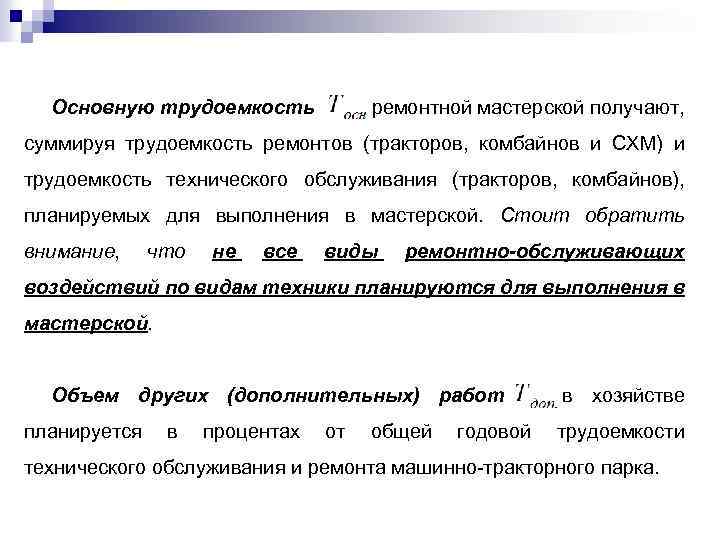 Основную трудоемкость $T_{осн}$ ремонтной мастерской получают, суммируя трудоемкость ремонтов (тракторов, комбайнов и СХМ) и трудоемкость технического обслуживания (тракторов, комбайнов), планируемых для выполнения в мастерской. Стоит обратить внимание, что не все виды ремонтно-обслуживающих воздействий по видам техники планируются для выполнения в мастерской.

Объем других (дополнительных) работ $T_{доп.}$ в хозяйстве планируется в процентах от общей годовой трудоемкости технического обслуживания и ремонта машинно-тракторного парка.